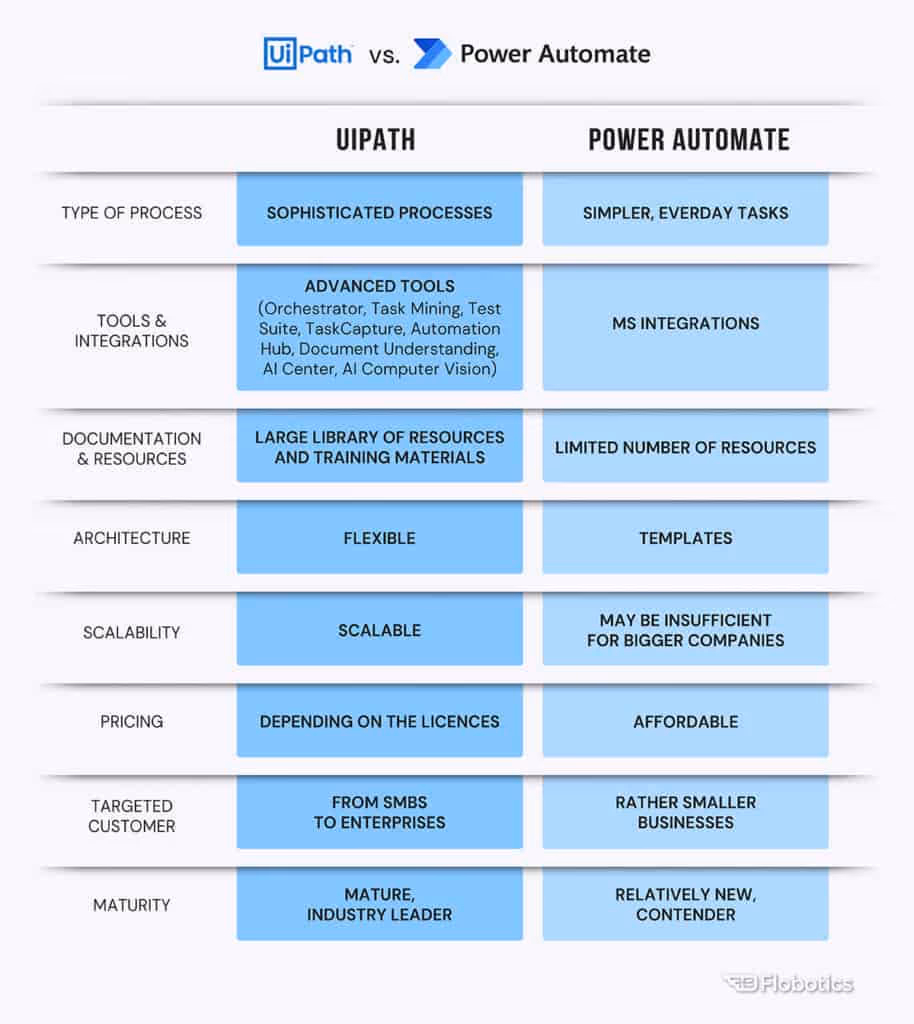 UiPath vs. Power Automate

| | UIPATH | POWER AUTOMATE |
|---|---|---|
| TYPE OF PROCESS | SOPHISTICATED PROCESSES | SIMPLER, EVERDAY TASKS |
| TOOLS & INTEGRATIONS | ADVANCED TOOLS (Orchestrator, Task Mining, Test Suite, TaskCapture, Automation Hub, Document Understanding, AI Center, AI Computer Vision) | MS INTEGRATIONS |
| DOCUMENTATION & RESOURCES | LARGE LIBRARY OF RESOURCES AND TRAINING MATERIALS | LIMITED NUMBER OF RESOURCES |
| ARCHITECTURE | FLEXIBLE | TEMPLATES |
| SCALABILITY | SCALABLE | MAY BE INSUFFICIENT FOR BIGGER COMPANIES |
| PRICING | DEPENDING ON THE LICENCES | AFFORDABLE |
| TARGETED CUSTOMER | FROM SMBS TO ENTERPRISES | RATHER SMALLER BUSINESSES |
| MATURITY | MATURE, INDUSTRY LEADER | RELATIVELY NEW, CONTENDER |

Flobotics